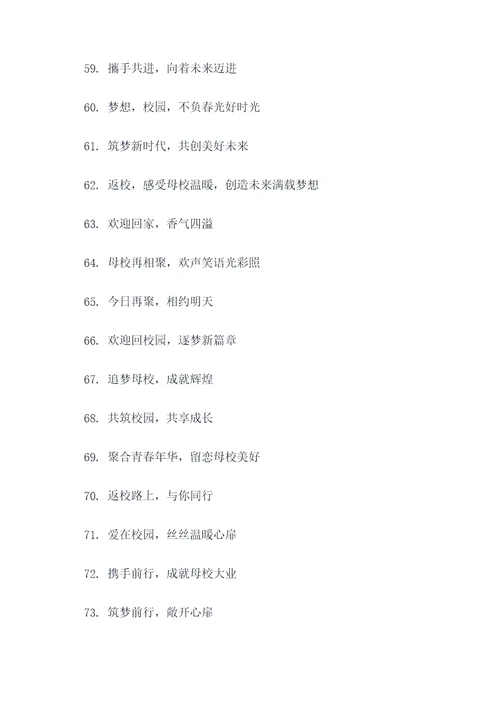 59. 携手共进，向着未来迈进

60. 梦想，校园，不负春光好时光

61. 筑梦新时代，共创美好未来

62. 返校，感受母校温暖，创造未来满载梦想

63. 欢迎回家，香气四溢

64. 母校再相聚，欢声笑语光彩照

65. 今日再聚，相约明天

66. 欢迎回校园，逐梦新篇章

67. 追梦母校，成就辉煌

68. 共筑校园，共享成长

69. 聚合青春年华，留恋母校美好

70. 返校路上，与你同行

71. 爱在校园，丝丝温暖心扉

72. 携手前行，成就母校大业

73. 筑梦前行，敞开心扉